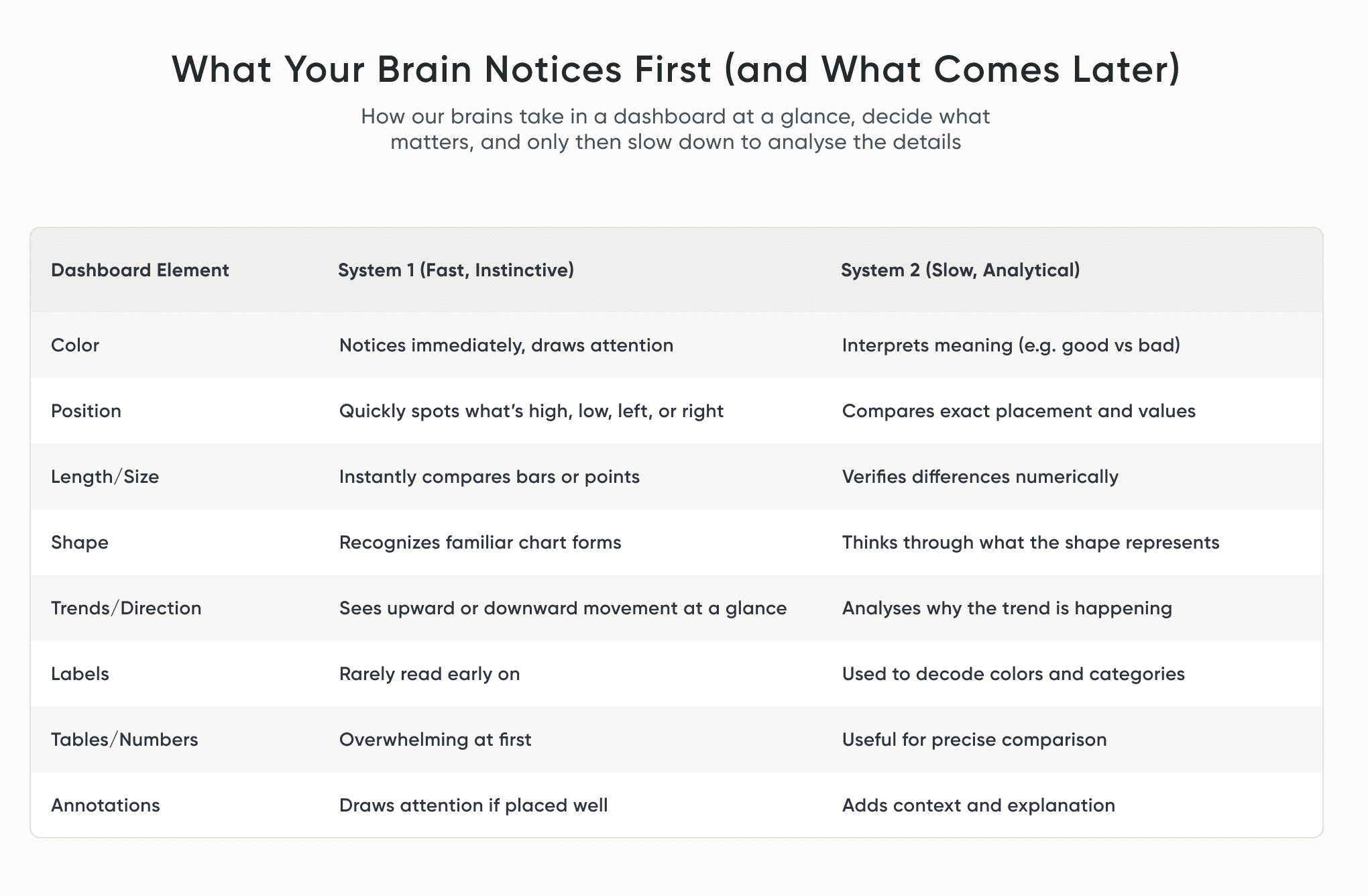 What Your Brain Notices First (and What Comes Later)

How our brains take in a dashboard at a glance, decide what matters, and only then slow down to analyse the details

| Dashboard Element | System 1 (Fast, Instinctive) | System 2 (Slow, Analytical) |
|---|---|---|
| Color | Notices immediately, draws attention | Interprets meaning (e.g. good vs bad) |
| Position | Quickly spots what's high, low, left, or right | Compares exact placement and values |
| Length/Size | Instantly compares bars or points | Verifies differences numerically |
| Shape | Recognizes familiar chart forms | Thinks through what the shape represents |
| Trends/Direction | Sees upward or downward movement at a glance | Analyses why the trend is happening |
| Labels | Rarely read early on | Used to decode colors and categories |
| Tables/Numbers | Overwhelming at first | Useful for precise comparison |
| Annotations | Draws attention if placed well | Adds context and explanation |